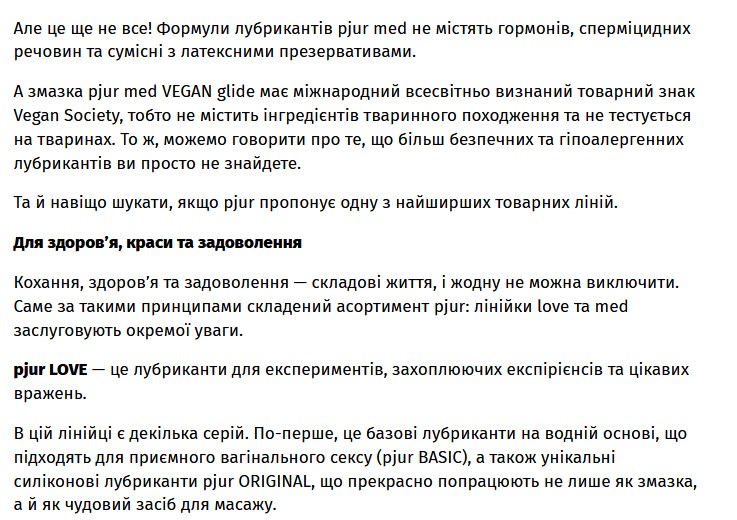 Але це ще не все! Формули лубрикантів pjur med не містять гормонів, сперміцидних речовин та сумісні з латексними презервативами.

А змазка pjur med VEGAN glide має міжнародний всесвітньо визнаний товарний знак Vegan Society, тобто не містить інгредієнтів тваринного походження та не тестується на тваринах. То ж, можемо говорити про те, що більш безпечних та гіпоалергенних лубрикантів ви просто не знайдете.

Та й навіщо шукати, якщо pjur пропонує одну з найширших товарних ліній.

Для здоров'я, краси та задоволення

Кохання, здоров'я та задоволення — складові життя, і жодну не можна виключити. Саме за такими принципами складений асортимент pjur: лінійки love та med заслуговують окремої уваги.

pjur LOVE — це лубриканти для експериментів, захоплюючих експірієнсів та цікавих вражень.

В цій лінійці є декілька серій. По-перше, це базові лубриканти на водній основі, що підходять для приємного вагінального сексу (pjur BASIC), а також унікальні силіконові лубриканти pjur ORIGINAL, що прекрасно попрацюють не лише як змазка, а й як чудовий засіб для масажу.